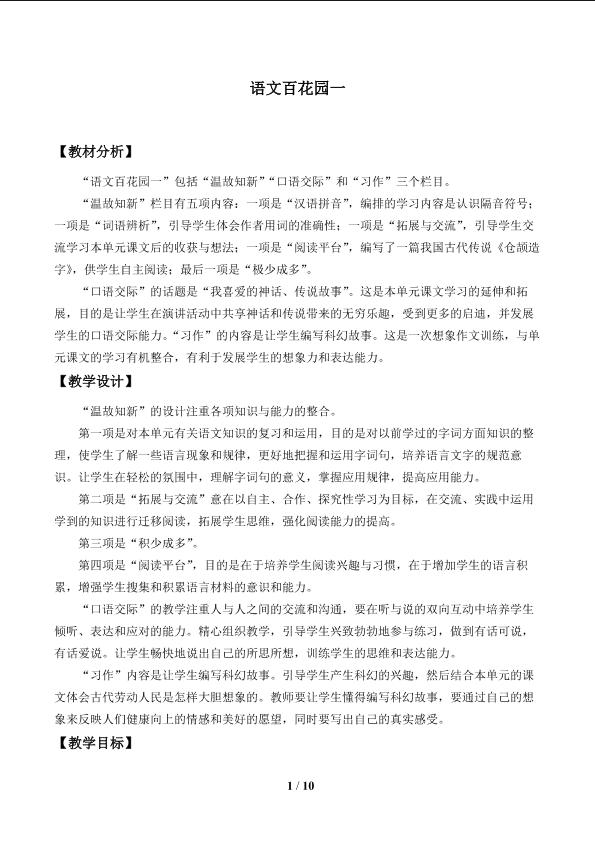 语文百花园一

【教材分析】

“语文百花园一”包括“温故知新”“口语交际”和“习作”三个栏目。

“温故知新”栏目有五项内容：一项是“汉语拼音”，编排的学习内容是认识隔音符号；一项是“词语辨析”，引导学生体会作者用词的准确性；一项是“拓展与交流”，引导学生交流学习本单元课文后的收获与想法；一项是“阅读平台”，编写了一篇我国古代传说《仓颉造字》，供学生自主阅读；最后一项是“极少成多”。

“口语交际”的话题是“我喜爱的神话、传说故事”。这是本单元课文学习的延伸和拓展，目的是让学生在演讲活动中共享神话和传说带来的无穷乐趣，受到更多的启迪，并发展学生的口语交际能力。“习作”的内容是让学生编写科幻故事。这是一次想象作文训练，与单元课文的学习有机整合，有利于发展学生的想象力和表达能力。

【教学设计】

“温故知新”的设计注重各项知识与能力的整合。

第一项是对本单元有关语文知识的复习和运用，目的是对以前学过的字词方面知识的整理，使学生了解一些语言现象和规律，更好地把握和运用字词句，培养语言文字的规范意识。让学生在轻松的氛围中，理解字词句的意义，掌握应用规律，提高应用能力。

第二项是“拓展与交流”意在以自主、合作、探究性学习为目标，在交流、实践中运用学到的知识进行迁移阅读，拓展学生思维，强化阅读能力的提高。

第三项是“积少成多”。

第四项是“阅读平台”，目的是在于培养学生阅读兴趣与习惯，在于增加学生的语言积累，增强学生搜集和积累语言材料的意识和能力。

“口语交际”的教学注重人与人之间的交流和沟通，要在听与说的双向互动中培养学生倾听、表达和应对的能力。精心组织教学，引导学生兴致勃勃地参与练习，做到有话可说，有话爱说。让学生畅快地说出自己的所思所想，训练学生的思维和表达能力。

“习作”内容是让学生编写科幻故事。引导学生产生科幻的兴趣，然后结合本单元的课文体会古代劳动人民是怎样大胆想象的。教师要让学生懂得编写科幻故事，要通过自己的想象来反映人们健康向上的情感和美好的愿望，同时要写出自己的真实感受。

【教学目标】

1 / 10